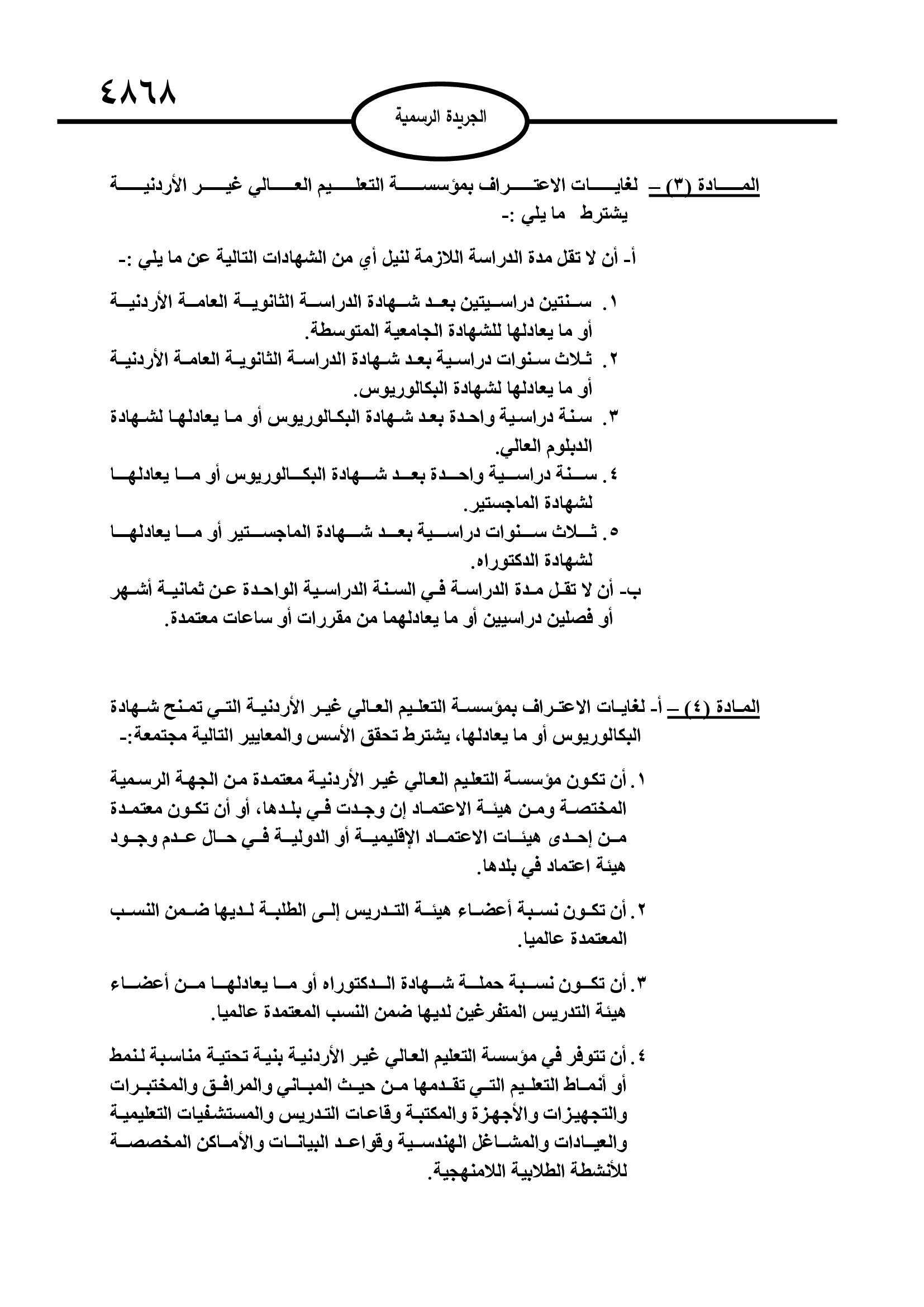 ٤٨٦٨

الجريدة الرسمية

المادة (٣) – لغايات الاعتراف بمؤسسة التعليم العالي غير الأردنية يشترط ما يلي :-

أ- أن لا تقل مدة الدراسة اللازمة لنيل أي من الشهادات التالية عن ما يلي :-

١. سنتين دراسيتين بعد شهادة الدراسة الثانوية العامة الأردنية أو ما يعادلها للشهادة الجامعية المتوسطة.
٢. ثلاث سنوات دراسية بعد شهادة الدراسة الثانوية العامة الأردنية أو ما يعادلها لشهادة البكالوريوس.
٣. سنة دراسية واحدة بعد شهادة البكالوريوس أو ما يعادلها لشهادة الدبلوم العالي.
٤. سنة دراسية واحدة بعد شهادة البكالوريوس أو ما يعادلها لشهادة الماجستير.
٥. ثلاث سنوات دراسية بعد شهادة الماجستير أو ما يعادلها لشهادة الدكتوراه.
ب- أن لا تقل مدة الدراسة في السنة الدراسية الواحدة عن ثمانية أشهر أو فصلين دراسيين أو ما يعادلهما من مقررات أو ساعات معتمدة.

المادة (٤) – أ- لغايات الاعتراف بمؤسسة التعليم العالي غير الأردنية التي تمنح شهادة البكالوريوس أو ما يعادلها، يشترط تحقق الأسس والمعايير التالية مجتمعة:-

١. أن تكون مؤسسة التعليم العالي غير الأردنية معتمدة من الجهة الرسمية المختصة ومن هيئة الاعتماد إن وجدت في بلدها، أو أن تكون معتمدة من إحدى هيئات الاعتماد الإقليمية أو الدولية في حال عدم وجود هيئة اعتماد في بلدها.

٢. أن تكون نسبة أعضاء هيئة التدريس إلى الطلبة لديها ضمن النسب المعتمدة عالميا.

٣. أن تكون نسبة حملة شهادة الدكتوراه أو ما يعادلها من أعضاء هيئة التدريس المتفرغين لديها ضمن النسب المعتمدة عالميا.

٤. أن تتوفر في مؤسسة التعليم العالي غير الأردنية بنية تحتية مناسبة لنمط أو أنماط التعليم التي تقدمها من حيث المباني والمرافق والمختبرات والتجهيزات والأجهزة والمكتبة وقاعات التدريس والمستشفيات التعليمية والعيادات والمشاغل الهندسية وقواعد البيانات والأماكن المخصصة للأنشطة الطلابية اللامنهجية.